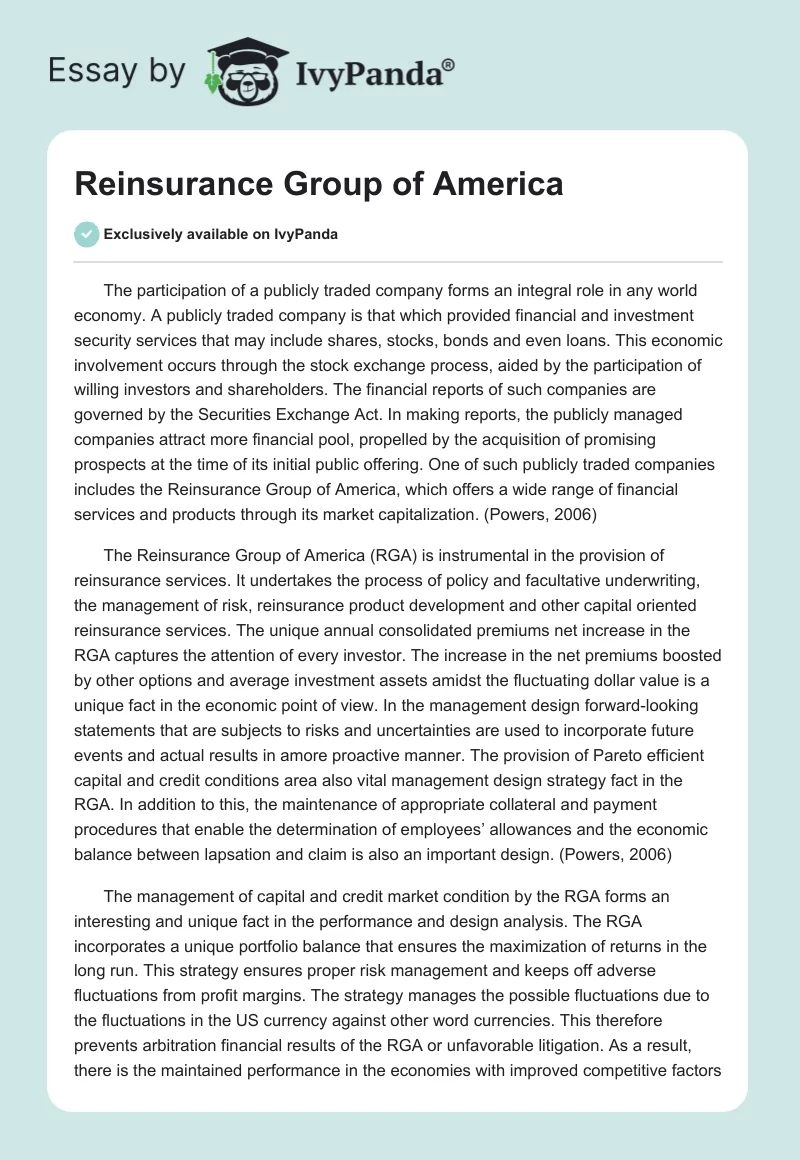 Essay by IvyPanda®

Reinsurance Group of America

Exclusively available on IvyPanda

The participation of a publicly traded company forms an integral role in any world economy. A publicly traded company is that which provided financial and investment security services that may include shares, stocks, bonds and even loans. This economic involvement occurs through the stock exchange process, aided by the participation of willing investors and shareholders. The financial reports of such companies are governed by the Securities Exchange Act. In making reports, the publicly managed companies attract more financial pool, propelled by the acquisition of promising prospects at the time of its initial public offering. One of such publicly traded companies includes the Reinsurance Group of America, which offers a wide range of financial services and products through its market capitalization. (Powers, 2006)

The Reinsurance Group of America (RGA) is instrumental in the provision of reinsurance services. It undertakes the process of policy and facultative underwriting, the management of risk, reinsurance product development and other capital oriented reinsurance services. The unique annual consolidated premiums net increase in the RGA captures the attention of every investor. The increase in the net premiums boosted by other options and average investment assets amidst the fluctuating dollar value is a unique fact in the economic point of view. In the management design forward-looking statements that are subjects to risks and uncertainties are used to incorporate future events and actual results in amore proactive manner. The provision of Pareto efficient capital and credit conditions area also vital management design strategy fact in the RGA. In addition to this, the maintenance of appropriate collateral and payment procedures that enable the determination of employees' allowances and the economic balance between lapsation and claim is also an important design. (Powers, 2006)

The management of capital and credit market condition by the RGA forms an interesting and unique fact in the performance and design analysis. The RGA incorporates a unique portfolio balance that ensures the maximization of returns in the long run. This strategy ensures proper risk management and keeps off adverse fluctuations from profit margins. The strategy manages the possible fluctuations due to the fluctuations in the US currency against other word currencies. This therefore prevents arbitration financial results of the RGA or unfavorable litigation. As a result, there is the maintained performance in the economies with improved competitive factors